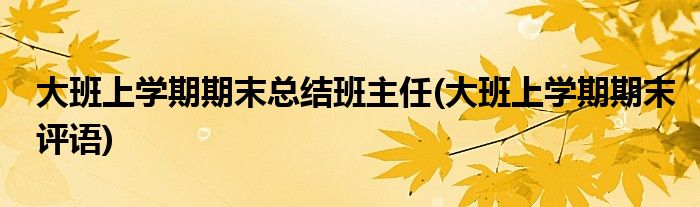 大班上学期期末总结班主任(大班上学期期末评语)